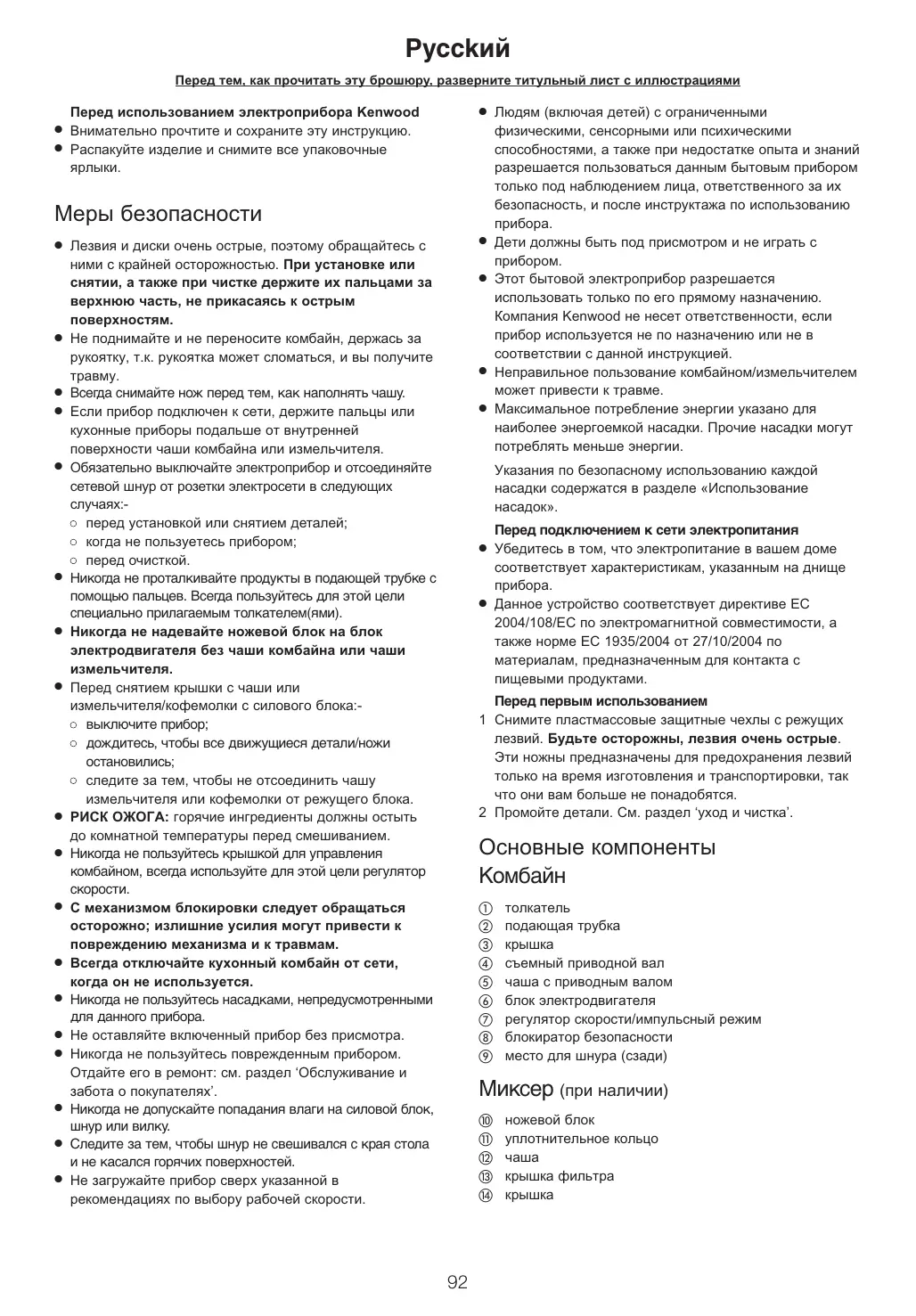 Русский

Перед тем, как прочитать эту брошюру, разверните титульный лист с иллюстрациями

Перед использованием электроприбора Kenwood
● Внимательно прочтите и сохраните эту инструкцию.
● Распакуйте изделие и снимите все упаковочные ярлыки.

Меры безопасности

● Лезвия и диски очень острые, поэтому обращайтесь с ними с крайней осторожностью. При установке или снятии, а также при чистке держите их пальцами за верхнюю часть, не прикасаясь к острым поверхностям.
● Не поднимайте и не переносите комбайн, держась за рукоятку, т.к. рукоятка может сломаться, и вы получите травму.
● Всегда снимайте нож перед тем, как наполнять чашу.
● Если прибор подключен к сети, держите пальцы или кухонные приборы подальше от внутренней поверхности чаши комбайна или измельчителя.
● Обязательно выключайте электроприбор и отсоединяйте сетевой шнур от розетки электросети в следующих случаях:-
○ перед установкой или снятием деталей;
○ когда не пользуетесь прибором;
○ перед очисткой.
● Никогда не проталкивайте продукты в подающей трубке с помощью пальцев. Всегда пользуйтесь для этой цели специально прилагаемым толкателем(ями).
● Никогда не надевайте ножевой блок на блок электродвигателя без чаши комбайна или чаши измельчителя.
● Перед снятием крышки с чаши или измельчителя/кофемолки с силового блока:-
○ выключите прибор;
○ дождитесь, чтобы все движущиеся детали/ножи остановились;
○ следите за тем, чтобы не отсоединить чашу измельчителя или кофемолки от режущего блока.
● РИСК ОЖОГА: горячие ингредиенты должны остыть до комнатной температуры перед смешиванием.
● Никогда не пользуйтесь крышкой для управления комбайном, всегда используйте для этой цели регулятор скорости.
● С механизмом блокировки следует обращаться осторожно; излишние усилия могут привести к повреждению механизма и к травмам.
● Всегда отключайте кухонный комбайн от сети, когда он не используется.
● Никогда не пользуйтесь насадками, непредусмотренными для данного прибора.
● Не оставляйте включенный прибор без присмотра.
● Никогда не пользуйтесь поврежденным прибором. Отдайте его в ремонт: см. раздел ‘Обслуживание и забота о покупателях’.
● Никогда не допускайте попадания влаги на силовой блок, шнур или вилку.
● Следите за тем, чтобы шнур не свешивался с края стола и не касался горячих поверхностей.
● Не загружайте прибор сверх указанной в рекомендациях по выбору рабочей скорости.
● Людям (включая детей) с ограниченными физическими, сенсорными или психическими способностями, а также при недостатке опыта и знаний разрешается пользоваться данным бытовым прибором только под наблюдением лица, ответственного за их безопасность, и после инструктажа по использованию прибора.
● Дети должны быть под присмотром и не играть с прибором.
● Этот бытовой электроприбор разрешается использовать только по его прямому назначению. Компания Kenwood не несет ответственности, если прибор используется не по назначению или не в соответствии с данной инструкцией.
● Неправильное пользование комбайном/измельчителем может привести к травме.
● Максимальное потребление энергии указано для наиболее энергоемкой насадки. Прочие насадки могут потреблять меньше энергии.

Указания по безопасному использованию каждой насадки содержатся в разделе «Использование насадок».

Перед подключением к сети электропитания
● Убедитесь в том, что электропитание в вашем доме соответствует характеристикам, указанным на днище прибора.
● Данное устройство соответствует директиве ЕС 2004/108/EC по электромагнитной совместимости, а также норме ЕС 1935/2004 от 27/10/2004 по материалам, предназначенным для контакта с пищевыми продуктами.

Перед первым использованием
1 Снимите пластмассовые защитные чехлы с режущих лезвий. Будьте осторожны, лезвия очень острые. Эти ножны предназначены для предохранения лезвий только на время изготовления и транспортировки, так что они вам больше не понадобятся.
2 Промойте детали. См. раздел ‘уход и чистка’.

Основные компоненты
Комбайн

① толкатель
② подающая трубка
③ крышка
④ съемный приводной вал
⑤ чаша с приводным валом
⑥ блок электродвигателя
⑦ регулятор скорости/импульсный режим
⑧ блокиратор безопасности
⑨ место для шнура (сзади)

Миксер (при наличии)

⑩ ножевой блок
⑪ уплотнительное кольцо
⑫ чаша
⑬ крышка фильтра
⑭ крышка

92